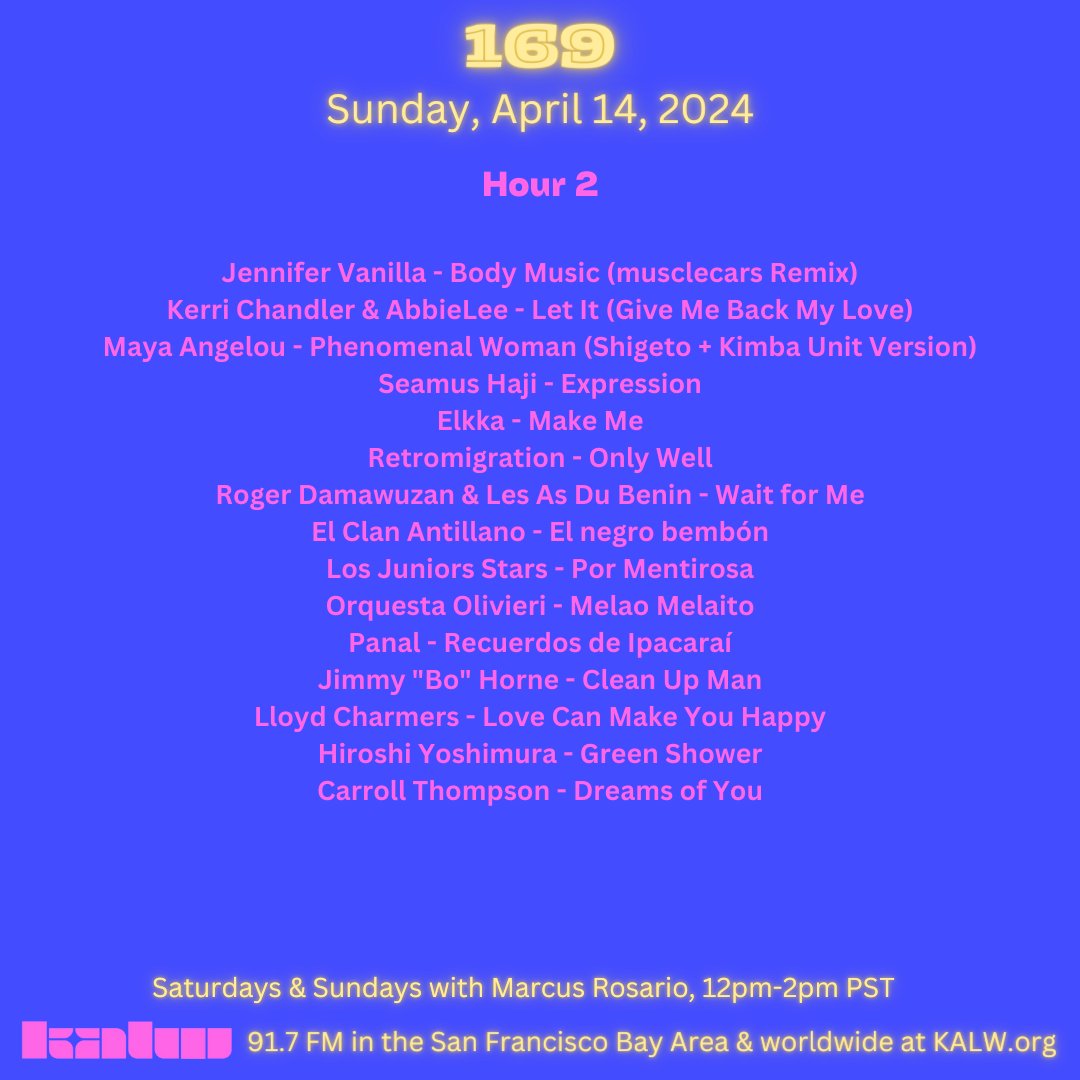 169
Sunday, April 14, 2024

Hour 2

Jennifer Vanilla - Body Music (musclecars Remix)
Kerri Chandler & AbbieLee - Let It (Give Me Back My Love)
Maya Angelou - Phenomenal Woman (Shigeto + Kimba Unit Version)
Seamus Haji - Expression
Elkka - Make Me
Retromigration - Only Well
Roger Damawuzan & Les As Du Benin - Wait for Me
El Clan Antillano - El negro bembón
Los Juniors Stars - Por Mentirosa
Orquesta Olivieri - Melao Melaito
Panal - Recuerdos de Ipacaraí
Jimmy "Bo" Horne - Clean Up Man
Lloyd Charmers - Love Can Make You Happy
Hiroshi Yoshimura - Green Shower
Carroll Thompson - Dreams of You

Saturdays & Sundays with Marcus Rosario, 12pm-2pm PST
kalw 91.7 FM in the San Francisco Bay Area & worldwide at KALW.org